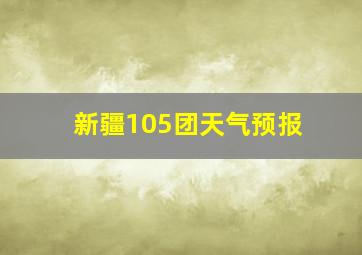 新疆105团天气预报